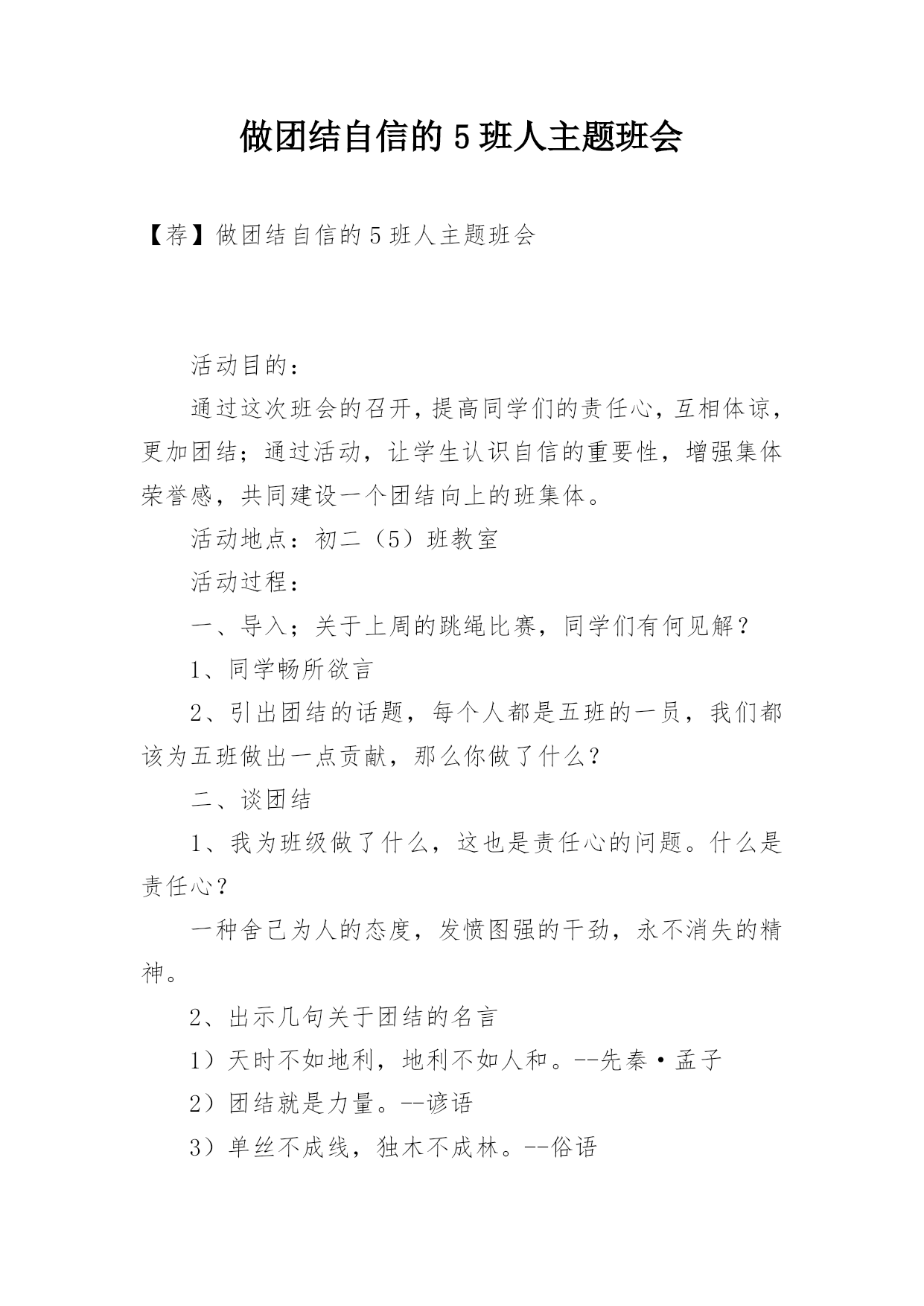 做团结自信的 5 班人主题班会

【荐】做团结自信的 5 班人主题班会

活动目的：

通过这次班会的召开，提高同学们的责任心，互相体谅，更加团结；通过活动，让学生认识自信的重要性，增强集体荣誉感，共同建设一个团结向上的班集体。

活动地点：初二（5）班教室

活动过程：

一、导入；关于上周的跳绳比赛，同学们有何见解？

1、同学畅所欲言

2、引出团结的话题，每个人都是五班的一员，我们都该为五班做出一点贡献，那么你做了什么？

二、谈团结

1、我为班级做了什么，这也是责任心的问题。什么是责任心？

一种舍己为人的态度，发愤图强的干劲，永不消失的精神。

2、出示几句关于团结的名言

1）天时不如地利，地利不如人和。--先秦·孟子

2）团结就是力量。--谚语

3）单丝不成线，独木不成林。--俗语